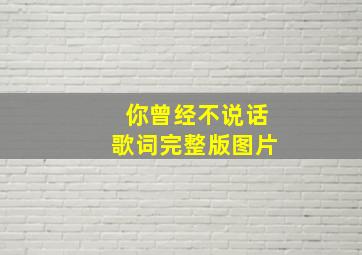 你曾经不说话
歌词完整版图片